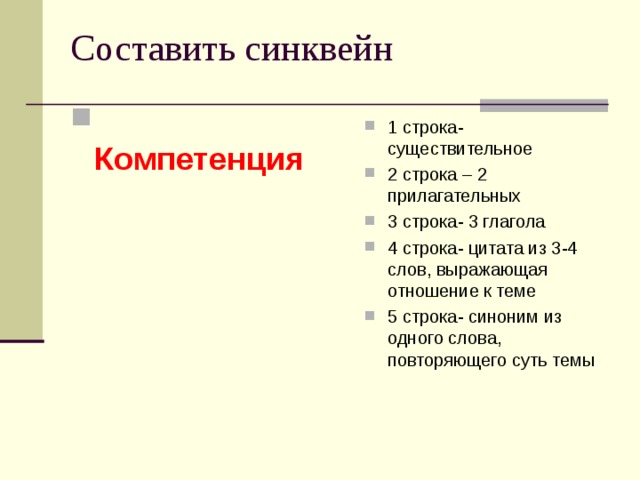 Составить синквейн

Компетенция

1 строка- существительное

2 строка – 2 прилагательных

3 строка- 3 глагола

4 строка- цитата из 3-4 слов, выражающая отношение к теме

5 строка- синоним из одного слова, повторяющего суть темы